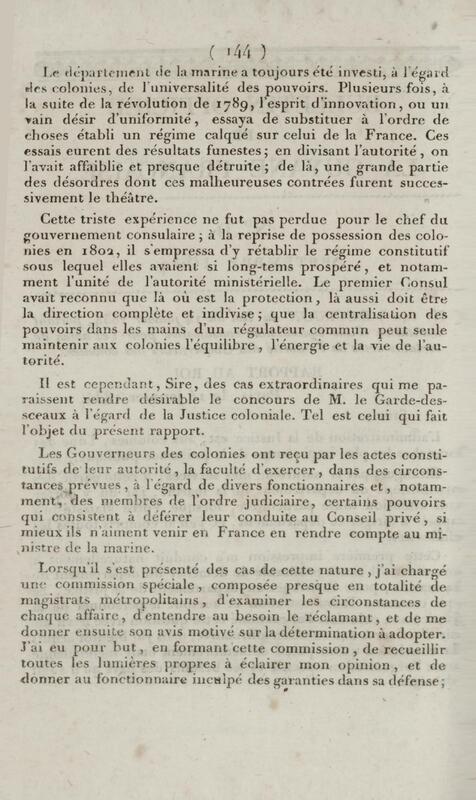 ( 144 )

Le département de la marine a toujours été investi, à l'égard des colonies, de l'universalité des pouvoirs. Plusieurs fois, à la suite de la révolution de 1789, l'esprit d'innovation, ou un vain désir d'uniformité, essaya de substituer à l'ordre de choses établi un régime calqué sur celui de la France. Ces essais eurent des résultats funestes; en divisant l'autorité, on l'avait affaiblie et presque détruite; de là, une grande partie des désordres dont ces malheureuses contrées furent successivement le théâtre.

Cette triste expérience ne fut pas perdue pour le chef du gouvernement consulaire; à la reprise de possession des colonies en 1802, il s'empressa d'y rétablir le régime constitutif sous lequel elles avaient si long-tems prospéré, et notamment l'unité de l'autorité ministérielle. Le premier Consul avait reconnu que là où est la protection, là aussi doit être la direction complète et indivise; que la centralisation des pouvoirs dans les mains d'un régulateur commun peut seule maintenir aux colonies l'équilibre, l'énergie et la vie de l'autorité.

Il est cependant, Sire, des cas extraordinaires qui me paraissent rendre désirable le concours de M. le Garde-des-sceaux à l'égard de la Justice coloniale. Tel est celui qui fait l'objet du présent rapport.

Les Gouverneurs des colonies ont reçu par les actes constitutifs de leur autorité, la faculté d'exercer, dans des circonstances prévues, à l'égard de divers fonctionnaires et, notamment, des membres de l'ordre judiciaire, certains pouvoirs qui consistent à déférer leur conduite au Conseil privé, si mieux ils n'aiment venir en France en rendre compte au ministre de la marine.

Lorsqu'il s'est présenté des cas de cette nature, j'ai chargé une commission spéciale, composée presque en totalité de magistrats métropolitains, d'examiner les circonstances de chaque affaire, d'entendre au besoin le réclamant, et de me donner ensuite son avis motivé sur la détermination à adopter. J'ai eu pour but, en formant cette commission, de recueillir toutes les lumières propres à éclairer mon opinion, et de donner au fonctionnaire inculpé des garanties dans sa défense;